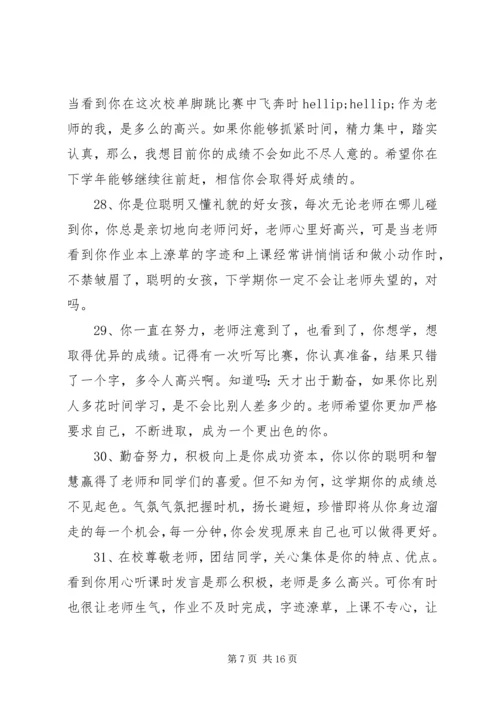 当看到你在这次校单脚跳比赛中飞奔时 hellip;hellip;作为老师的我，是多么的高兴。如果你能够抓紧时间，精力集中，踏实认真，那么，我想目前你的成绩不会如此不尽人意的。希望你在下学年能够继续往前赶，相信你会取得好成绩的。

28、你是位聪明又懂礼貌的好女孩，每次无论老师在哪儿碰到你，你总是亲切地向老师问好，老师心里好高兴，可是当老师看到你作业本上潦草的字迹和上课经常讲悄悄话和做小动作时，不禁皱眉了，聪明的女孩，下学期你一定不会让老师失望的，对吗。

29、你一直在努力，老师注意到了，也看到了，你想学，想取得优异的成绩。记得有一次听写比赛，你认真准备，结果只错了一个字，多令人高兴啊。知道吗：天才出于勤奋，如果你比别人多花时间学习，是不会比别人差多少的。老师希望你更加严格要求自己，不断进取，成为一个更出色的你。

30、勤奋努力，积极向上是你成功资本，你以你的聪明和智慧赢得了老师和同学们的喜爱。但不知为何，这学期你的成绩总不见起色。气氛气氛把握时机，扬长避短，珍惜即将从你身边溜走的每一个机会，每一分钟，你会发现原来自己也可以做得更好。

31、在校尊敬老师，团结同学，关心集体是你的特点、优点。看到你用心听课时发言是那么积极，老师是多么高兴。可你有时也很让老师生气，作业不及时完成，字迹潦草，上课不专心，让

第 7 页 共 16 页